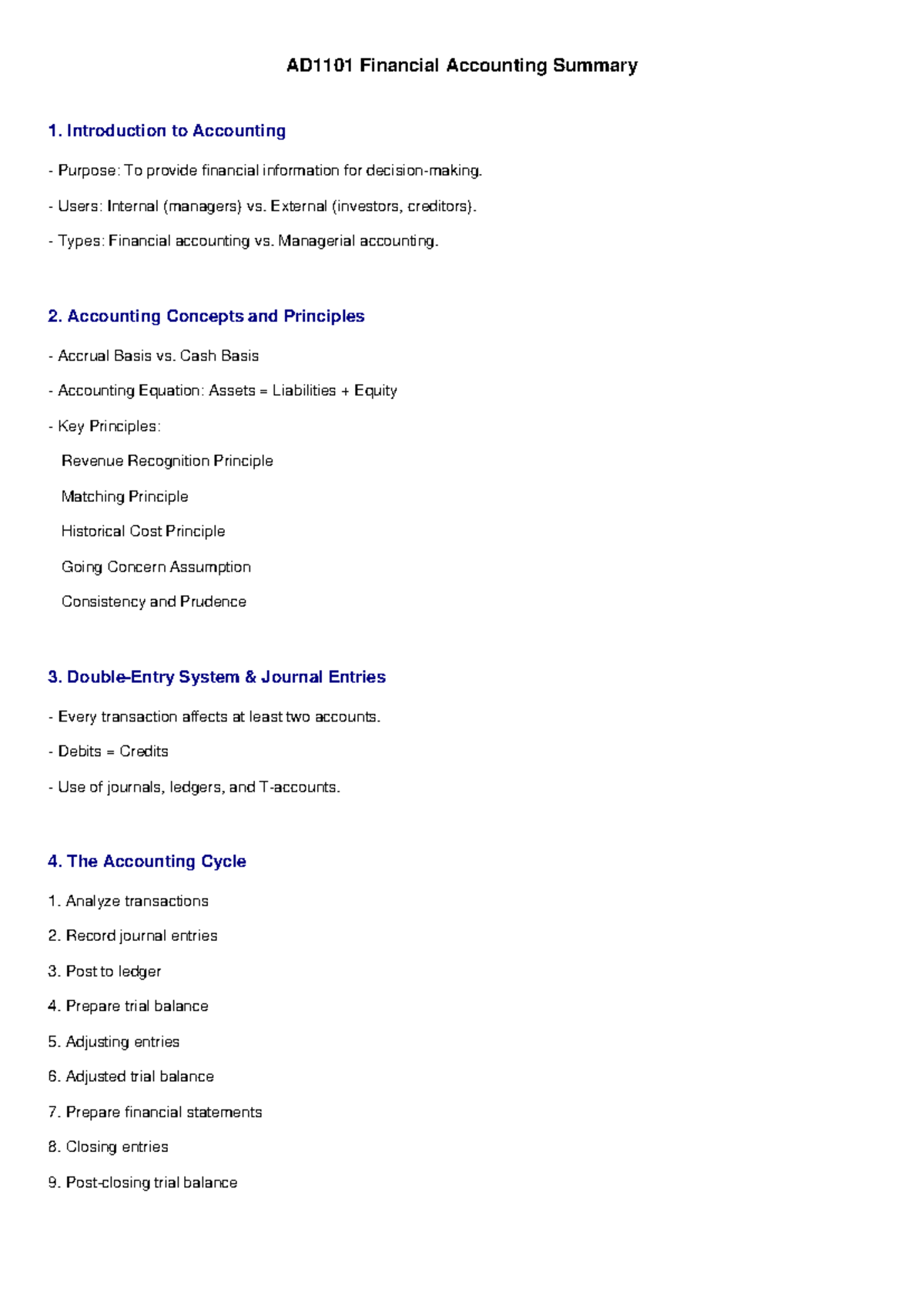 AD1101 Financial Accounting Summary

1. Introduction to Accounting

- Purpose: To provide financial information for decision-making.

- Users: Internal (managers) vs. External (investors, creditors).

- Types: Financial accounting vs. Managerial accounting.

2. Accounting Concepts and Principles

- Accrual Basis vs. Cash Basis

- Accounting Equation: Assets = Liabilities + Equity

- Key Principles:

Revenue Recognition Principle

Matching Principle

Historical Cost Principle

Going Concern Assumption

Consistency and Prudence

3. Double-Entry System & Journal Entries

- Every transaction affects at least two accounts.

- Debits = Credits

- Use of journals, ledgers, and T-accounts.

4. The Accounting Cycle

1. Analyze transactions

2. Record journal entries

3. Post to ledger

4. Prepare trial balance

5. Adjusting entries

6. Adjusted trial balance

7. Prepare financial statements

8. Closing entries

9. Post-closing trial balance